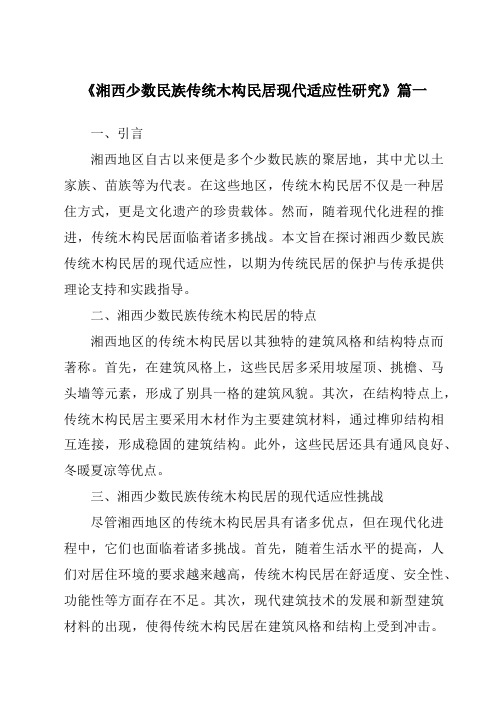 《湘西少数民族传统木构民居现代适应性研究》篇一

一、引言

湘西地区自古以来便是多个少数民族的聚居地，其中尤以土家族、苗族等为代表。在这些地区，传统木构民居不仅是一种居住方式，更是文化遗产的珍贵载体。然而，随着现代化进程的推进，传统木构民居面临着诸多挑战。本文旨在探讨湘西少数民族传统木构民居的现代适应性，以期为传统民居的保护与传承提供理论支持和实践指导。

二、湘西少数民族传统木构民居的特点

湘西地区的传统木构民居以其独特的建筑风格和结构特点而著称。首先，在建筑风格上，这些民居多采用坡屋顶、挑檐、马头墙等元素，形成了别具一格的建筑风貌。其次，在结构特点上，传统木构民居主要采用木材作为主要建筑材料，通过榫卯结构相互连接，形成稳固的建筑结构。此外，这些民居还具有通风良好、冬暖夏凉等优点。

三、湘西少数民族传统木构民居的现代适应性挑战

尽管湘西地区的传统木构民居具有诸多优点，但在现代化进程中，它们也面临着诸多挑战。首先，随着生活水平的提高，人们对居住环境的要求越来越高，传统木构民居在舒适度、安全性、功能性等方面存在不足。其次，现代建筑技术的发展和新型建筑材料的出现，使得传统木构民居在建筑风格和结构上受到冲击。